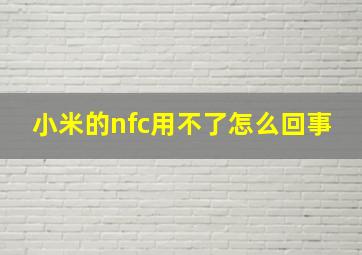 小米的nfc用不了怎么回事